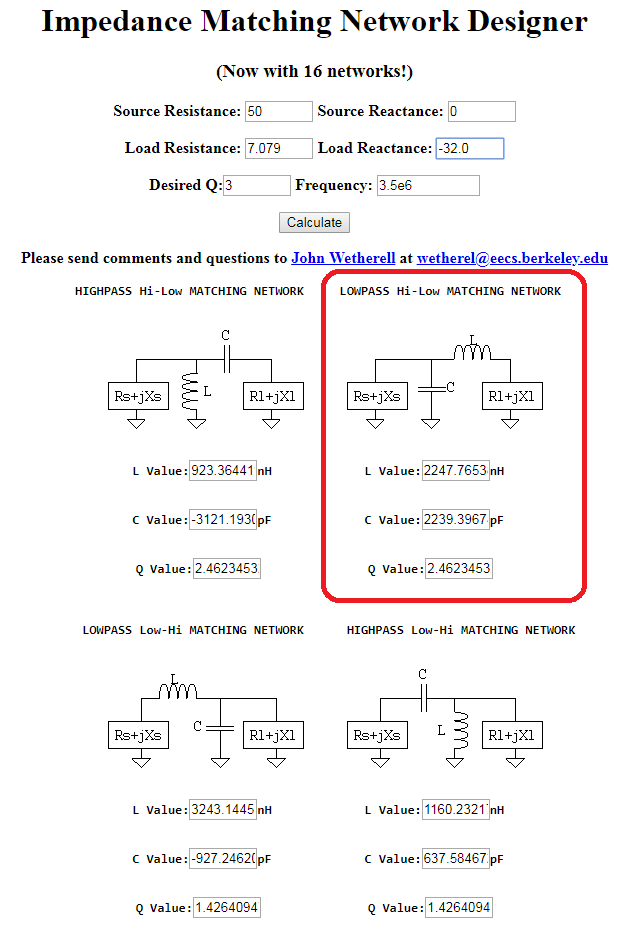 Impedance Matching Network Designer

(Now with 16 networks!)

Source Resistance: 50 Source Reactance: 0

Load Resistance: 7.079 Load Reactance: -32.0

Desired Q: 3 Frequency: 3.5e6

Calculate

Please send comments and questions to John Wetherell at wetherel@eecs.berkeley.edu

HIGHPASS Hi-Low MATCHING NETWORK

C

Rs+jXs L Rl+jXl

L Value: 923.36441 nH

C Value: -3121.1930 pF

Q Value: 2.4623453

LOWPASS Hi-Low MATCHING NETWORK

L

Rs+jXs C Rl+jXl

L Value: 2247.7653 nH

C Value: 2239.3967 pF

Q Value: 2.4623453

LOWPASS Low-Hi MATCHING NETWORK

L

Rs+jXs C Rl+jXl

L Value: 3243.1445 nH

C Value: -927.24620 pF

Q Value: 1.4264094

HIGHPASS Low-Hi MATCHING NETWORK

C

Rs+jXs L Rl+jXl

L Value: 1160.2321 nH

C Value: 637.58467 pF

Q Value: 1.4264094